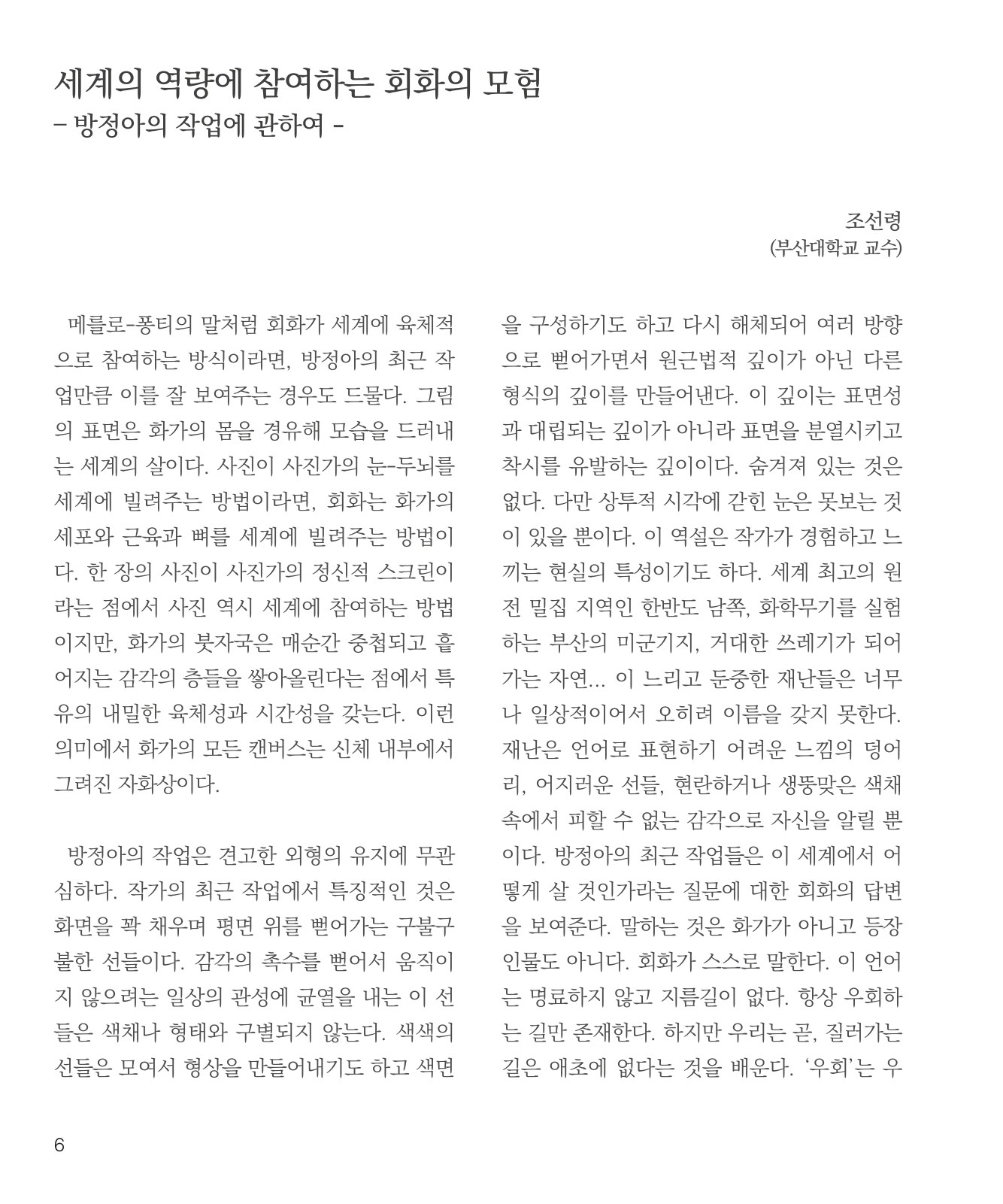 세계의 역량에 참여하는 회화의 모험
- 방정아의 작업에 관하여 -

조선령
(부산대학교 교수)

메를로-퐁티의 말처럼 회화가 세계에 육체적으로 참여하는 방식이라면, 방정아의 최근 작업만큼 이를 잘 보여주는 경우도 드물다. 그림의 표면은 화가의 몸을 경유해 모습을 드러내는 세계의 살이다. 사진이 사진가의 눈-두뇌를 세계에 빌려주는 방법이라면, 회화는 화가의 세포와 근육과 뼈를 세계에 빌려주는 방법이다. 한 장의 사진이 사진가의 정신적 스크린이라는 점에서 사진 역시 세계에 참여하는 방법이지만, 화가의 붓자국은 매순간 중첩되고 흩어지는 감각의 층들을 쌓아올린다는 점에서 특유의 내밀한 육체성과 시간성을 갖는다. 이런 의미에서 화가의 모든 캔버스는 신체 내부에서 그려진 자화상이다.

방정아의 작업은 견고한 외형의 유지에 무관심하다. 작가의 최근 작업에서 특징적인 것은 화면을 꽉 채우며 평면 위를 뻗어가는 구불구불한 선들이다. 감각의 촉수를 뻗어서 움직이지 않으려는 일상의 관성에 균열을 내는 이 선들은 색채나 형태와 구별되지 않는다. 색색의 선들은 모여서 형상을 만들어내기도 하고 색면을 구성하기도 하고 다시 해체되어 여러 방향으로 뻗어가면서 원근법적 깊이가 아닌 다른 형식의 깊이를 만들어낸다. 이 깊이는 표면성과 대립되는 깊이가 아니라 표면을 분열시키고 착시를 유발하는 깊이이다. 숨겨져 있는 것은 없다. 다만 상투적 시각에 갇힌 눈은 못보는 것이 있을 뿐이다. 이 역설은 작가가 경험하고 느끼는 현실의 특성이기도 하다. 세계 최고의 원전 밀집 지역인 한반도 남쪽, 화학무기를 실험하는 부산의 미군기지, 거대한 쓰레기가 되어가는 자연... 이 느리고 둔중한 재난들은 너무나 일상적이어서 오히려 이름을 갖지 못한다. 재난은 언어로 표현하기 어려운 느낌의 덩어리, 어지러운 선들, 현란하거나 생뚱맞은 색채 속에서 피할 수 없는 감각으로 자신을 알릴 뿐이다. 방정아의 최근 작업들은 이 세계에서 어떻게 살 것인가라는 질문에 대한 회화의 답변을 보여준다. 말하는 것은 화가가 아니고 등장인물도 아니다. 회화가 스스로 말한다. 이 언어는 명료하지 않고 지름길이 없다. 항상 우회하는 길만 존재한다. 하지만 우리는 곧, 질러가는 길은 애초에 없다는 것을 배운다. '우회'는 우

6